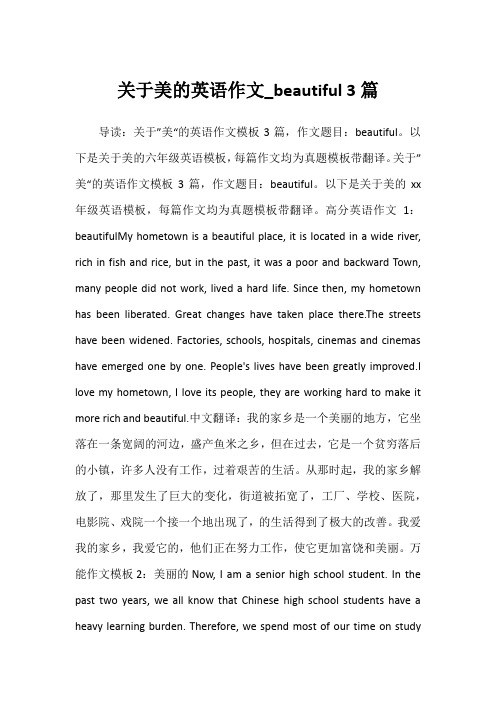 关于美的英语作文_beautiful 3 篇

导读：关于"美"的英语作文模板 3 篇，作文题目：beautiful。以下是关于美的六年级英语模板，每篇作文均为真题模板带翻译。关于"美"的英语作文模板 3 篇，作文题目：beautiful。以下是关于美的 xx 年级英语模板，每篇作文均为真题模板带翻译。高分英语作文 1：beautifulMy hometown is a beautiful place, it is located in a wide river, rich in fish and rice, but in the past, it was a poor and backward Town, many people did not work, lived a hard life. Since then, my hometown has been liberated. Great changes have taken place there.The streets have been widened. Factories, schools, hospitals, cinemas and cinemas have emerged one by one. People's lives have been greatly improved.I love my hometown, I love its people, they are working hard to make it more rich and beautiful.中文翻译：我的家乡是一个美丽的地方，它坐落在一条宽阔的河边，盛产鱼米之乡，但在过去，它是一个贫穷落后的小镇，许多人没有工作，过着艰苦的生活。从那时起，我的家乡解放了，那里发生了巨大的变化，街道被拓宽了，工厂、学校、医院，电影院、戏院一个接一个地出现了，的生活得到了极大的改善。我爱我的家乡，我爱它的，他们正在努力工作，使它更加富饶和美丽。万能作文模板 2：美丽的 Now, I am a senior high school student. In the past two years, we all know that Chinese high school students have a heavy learning burden. Therefore, we spend most of our time on study